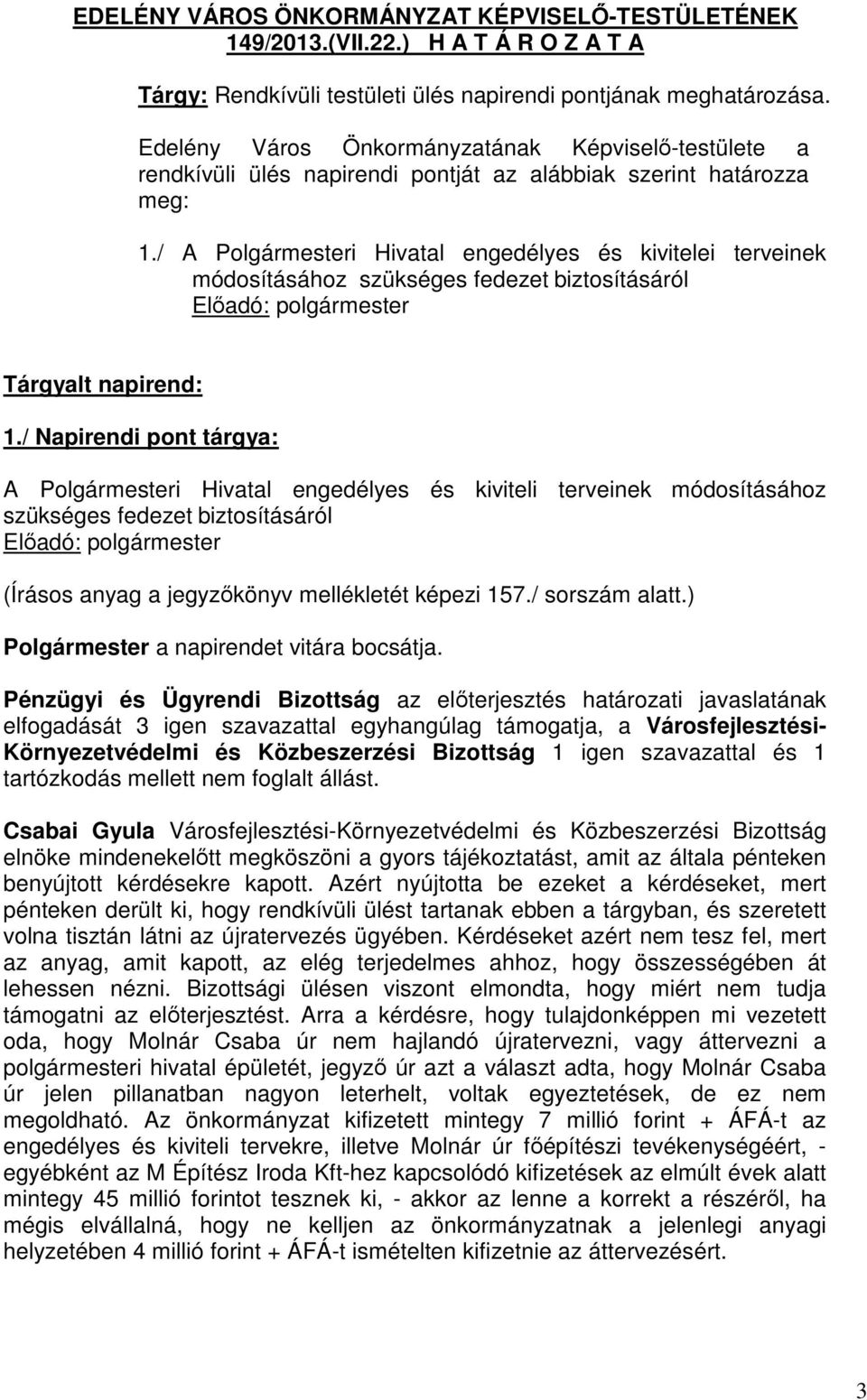 EDELÉNY VÁROS ÖNKORMÁNYZAT KÉPVISELŐ-TESTÜLETÉNEK 149/2013.(VII.22.) H A T Á R O Z A T A

Tárgy: Rendkívüli testületi ülés napirendi pontjának meghatározása.

Edelény Város Önkormányzatának Képviselő-testülete a rendkívüli ülés napirendi pontját az alábbiak szerint határozza meg:

1./ A Polgármesteri Hivatal engedélyes és kivitelei terveinek módosításához szükséges fedezet biztosításáról
Előadó: polgármester

Tárgyalt napirend:

1./ Napirendi pont tárgya:

A Polgármesteri Hivatal engedélyes és kiviteli terveinek módosításához szükséges fedezet biztosításáról
Előadó: polgármester

(Írásos anyag a jegyzőkönyv mellékletét képezi 157./ sorszám alatt.)

Polgármester a napirendet vitára bocsátja.

Pénzügyi és Ügyrendi Bizottság az előterjesztés határozati javaslatának elfogadását 3 igen szavazattal egyhangúlag támogatja, a Városfejlesztési-Környezetvédelmi és Közbeszerzési Bizottság 1 igen szavazattal és 1 tartózkodás mellett nem foglalt állást.

Csabai Gyula Városfejlesztési-Környezetvédelmi és Közbeszerzési Bizottság elnöke mindenekelőtt megköszöni a gyors tájékoztatást, amit az általa pénteken benyújtott kérdésekre kapott. Azért nyújtotta be ezeket a kérdéseket, mert pénteken derült ki, hogy rendkívüli ülést tartanak ebben a tárgyban, és szeretett volna tisztán látni az újratervezés ügyében. Kérdéseket azért nem tesz fel, mert az anyag, amit kapott, az elég terjedelmes ahhoz, hogy összességében át lehessen nézni. Bizottsági ülésen viszont elmondta, hogy miért nem tudja támogatni az előterjesztést. Arra a kérdésre, hogy tulajdonképpen mi vezetett oda, hogy Molnár Csaba úr nem hajlandó újratervezni, vagy áttervezni a polgármesteri hivatal épületét, jegyző úr azt a választ adta, hogy Molnár Csaba úr jelen pillanatban nagyon leterhelt, voltak egyeztetések, de ez nem megoldható. Az önkormányzat kifizetett mintegy 7 millió forint + ÁFÁ-t az engedélyes és kiviteli tervekre, illetve Molnár úr főépítészi tevékenységéért, - egyébként az M Építész Iroda Kft-hez kapcsolódó kifizetések az elmúlt évek alatt mintegy 45 millió forintot tesznek ki, - akkor az lenne a korrekt a részéről, ha mégis elvállalná, hogy ne kelljen az önkormányzatnak a jelenlegi anyagi helyzetében 4 millió forint + ÁFÁ-t ismételten kifizetnie az áttervezésért.

3